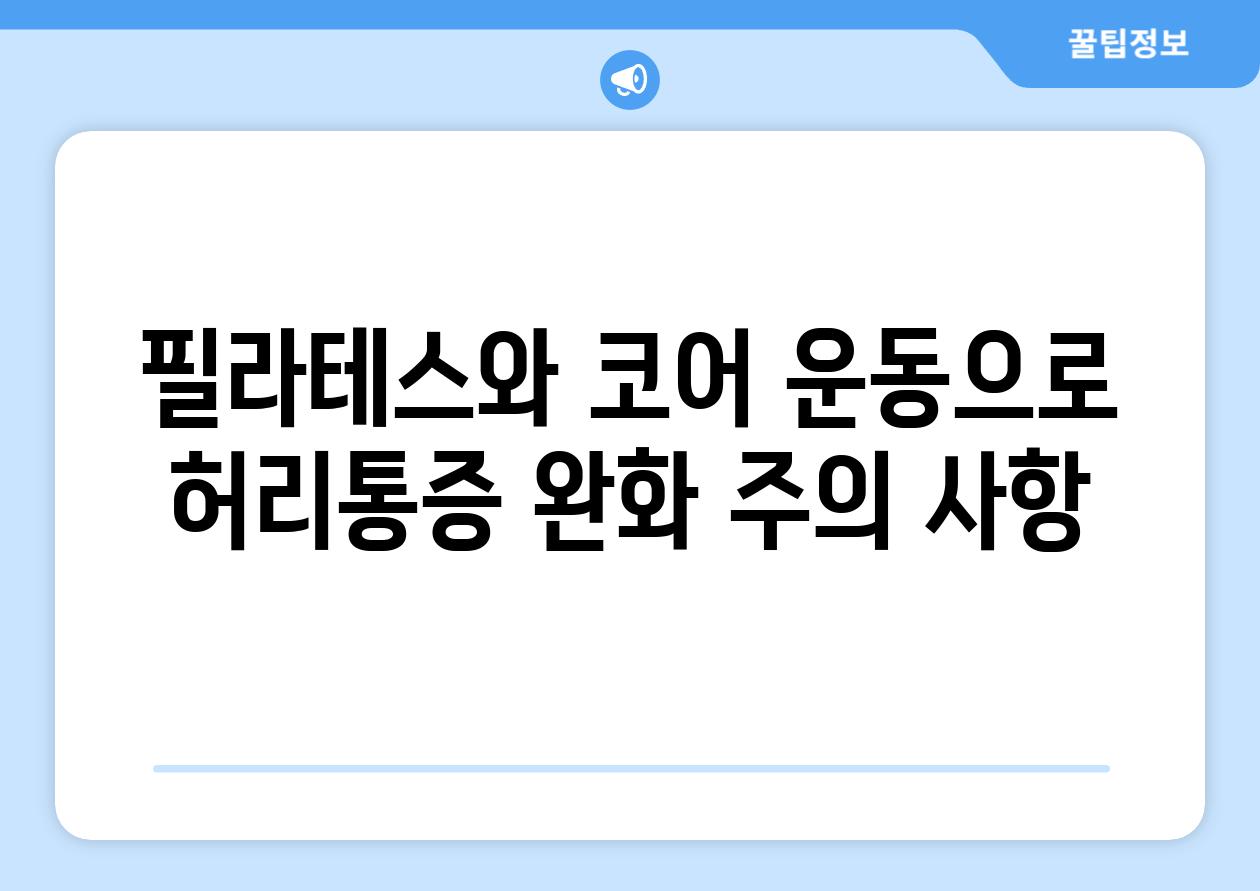 꿀팁정보

필라테스와 코어 운동으로 허리통증 완화 주의 사항